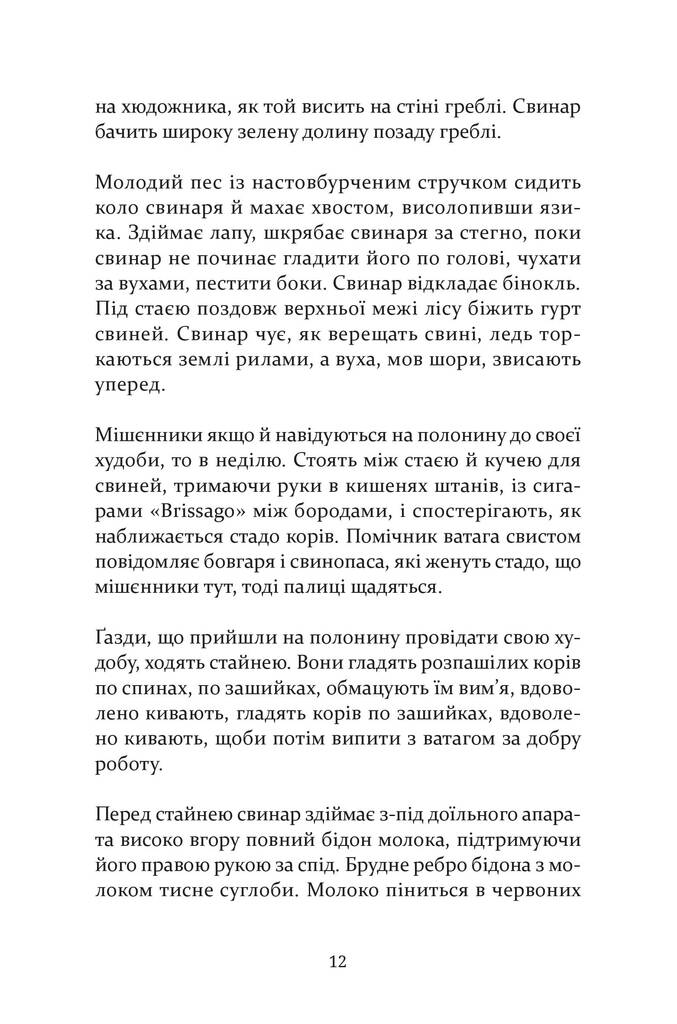 на художника, як той висить на стіні греблі. Свинар бачить широку зелену долину позаду греблі.

Молодий пес із настовбурченим стручком сидить коло свинаря й махає хвостом, висолопивши язика. Здіймає лапу, шкрябає свинаря за стегно, поки свинар не починає гладити його по голові, чухати за вухами, пестити боки. Свинар відкладає бінокль. Під стаєю поздовж верхньої межі лісу біжить гурт свиней. Свинар чує, як верещать свині, ледь торкаються землі рилами, а вуха, мов шори, звисають уперед.

Мішенники якщо й навідуються на полонину до своєї худоби, то в неділю. Стоять між стаєю й кучею для свиней, тримаючи руки в кишенях штанів, із сигарами «Brissago» між бородами, і спостерігають, як наближається стадо корів. Помічник ватага свистом повідомляє бовгаря і свинопаса, які женуть стадо, що мішенники тут, тоді палиці щадяться.

Ґазди, що прийшли на полонину провідати свою худобу, ходять стайнею. Вони гладять розпашілих корів по спинах, по зашийках, обмацують їм вим'я, вдоволено кивають, гладять корів по зашийках, вдоволено кивають, щоби потім випити з ватагом за добру роботу.

Перед стайнею свинар здіймає з-під доїльного апарата високо вгору повний бідон молока, підтримуючи його правою рукою за спід. Брудне ребро бідона з молоком тисне суглоби. Молоко піниться в червоних

12